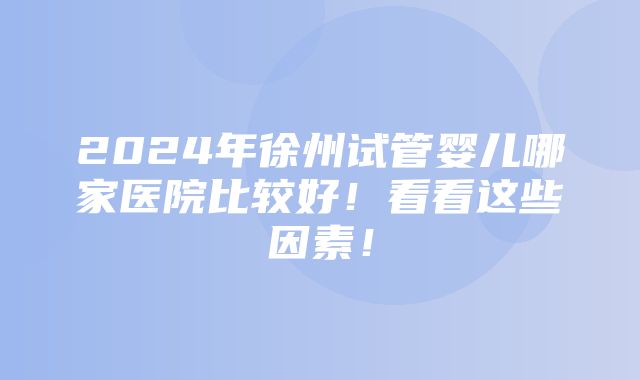 2024年徐州试管婴儿哪家医院比较好！看看这些因素！